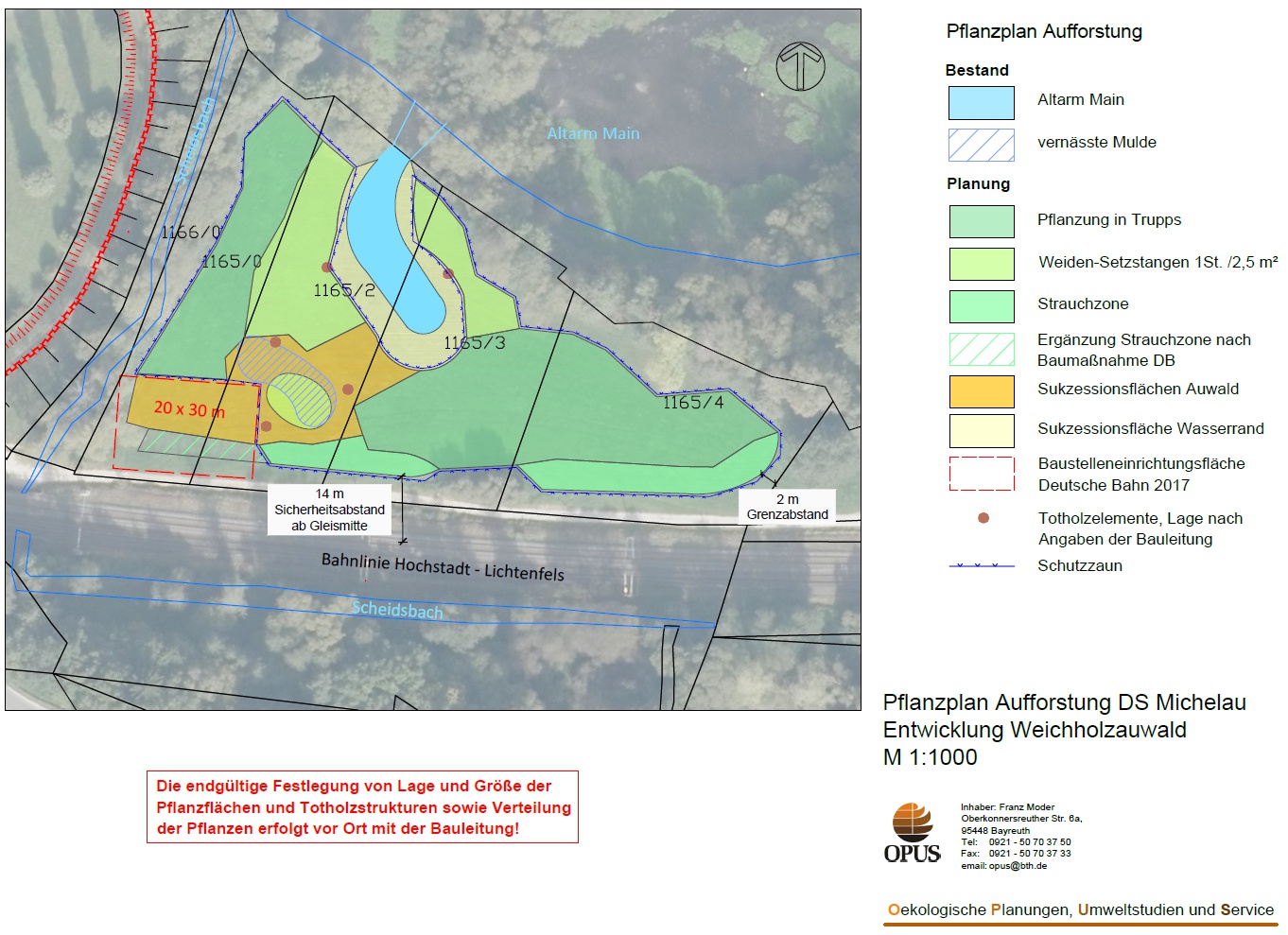 Scheidsbach

Altarm Main

1166/0

1165/0

1165/2

1165/3

1165/4

20 x 30 m

14 m
Sicherheitsabstand
ab Gleismitte

2 m
Grenzabstand

Bahnlinie Hochstadt - Lichtenfels

Scheidsbach

Pflanzplan Aufforstung

Bestand

Altarm Main

vernässte Mulde

Planung

Pflanzung in Trupps

Weiden-Setzstangen 1St. /2,5 m²

Strauchzone

Ergänzung Strauchzone nach Baumaßnahme DB

Sukzessionsflächen Auwald

Sukzessionsfläche Wasserrand

Baustelleneinrichtungsfläche Deutsche Bahn 2017

Totholzelemente, Lage nach Angaben der Bauleitung

Schutzzaun

Pflanzplan Aufforstung DS Michelau
Entwicklung Weichholzauwald
M 1:1000

Die endgültige Festlegung von Lage und Größe der Pflanzflächen und Totholzstrukturen sowie Verteilung der Pflanzen erfolgt vor Ort mit der Bauleitung!

OPUS

Inhaber: Franz Moder
Oberkonnersreuther Str. 6a,
95448 Bayreuth
Tel: 0921 - 50 70 37 50
Fax: 0921 - 50 70 37 33
email: opus@bth.de

Oekologische Planungen, Umweltstudien und Service